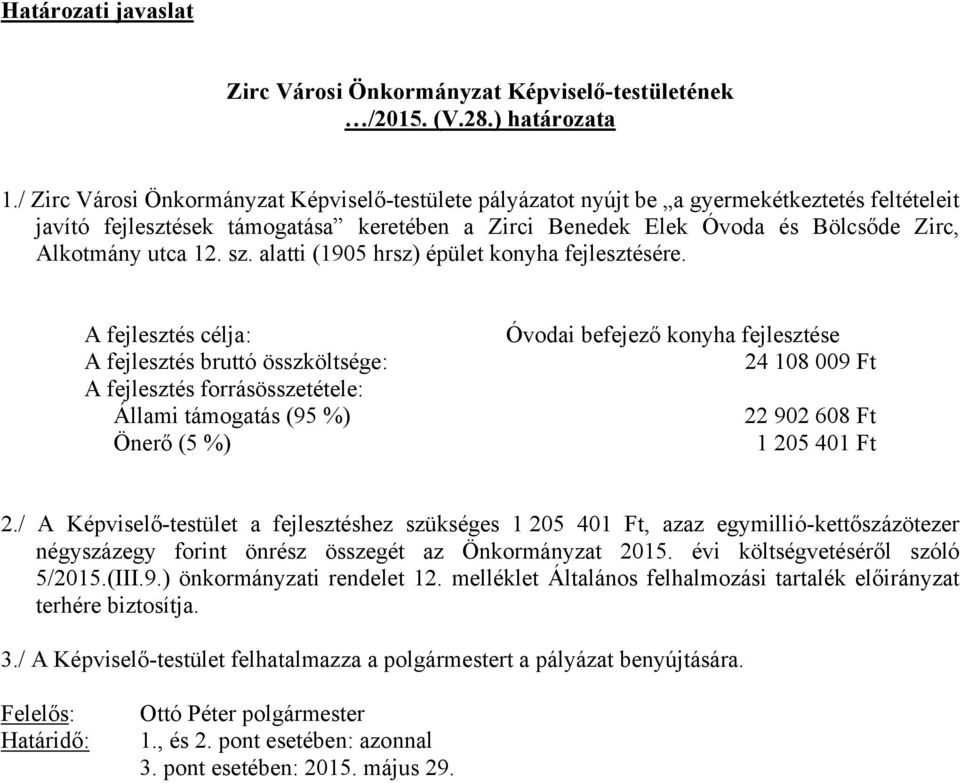 Határozati javaslat

Zirc Városi Önkormányzat Képviselő-testületének …/2015. (V.28.) határozata

1./ Zirc Városi Önkormányzat Képviselő-testülete pályázatot nyújt be „a gyermekétkeztetés feltételeit javító fejlesztések támogatása” keretében a Zirci Benedek Elek Óvoda és Bölcsőde Zirc, Alkotmány utca 12. sz. alatti (1905 hrsz) épület konyha fejlesztésére.

| | |
|---|---|
| A fejlesztés célja: | Óvodai befejező konyha fejlesztése |
| A fejlesztés bruttó összköltsége: | 24 108 009 Ft |
| A fejlesztés forrásösszetétele: | |
| Állami támogatás (95 %) | 22 902 608 Ft |
| Önerő (5 %) | 1 205 401 Ft |

2./ A Képviselő-testület a fejlesztéshez szükséges 1 205 401 Ft, azaz egymillió-kettőszázötezer négyszázegy forint önrész összegét az Önkormányzat 2015. évi költségvetéséről szóló 5/2015.(III.9.) önkormányzati rendelet 12. melléklet Általános felhalmozási tartalék előirányzat terhére biztosítja.

3./ A Képviselő-testület felhatalmazza a polgármestert a pályázat benyújtására.

Felelős: Ottó Péter polgármester
Határidő: 1., és 2. pont esetében: azonnal
3. pont esetében: 2015. május 29.